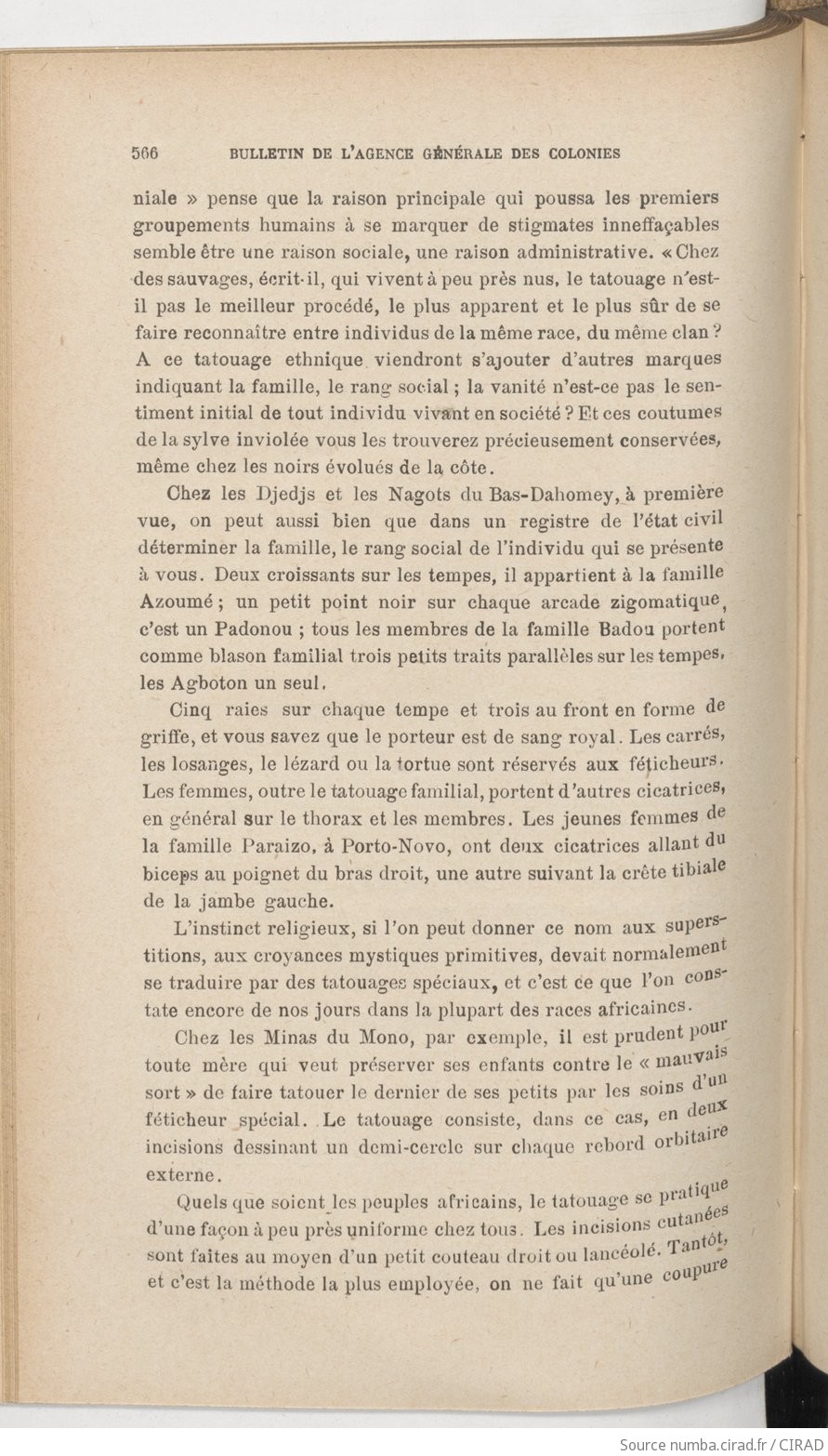 566 BULLETIN DE L'AGENCE GÉNÉRALE DES COLONIES

niale » pense que la raison principale qui poussa les premiers groupements humains à se marquer de stigmates inneffaçables semble être une raison sociale, une raison administrative. « Chez des sauvages, écrit-il, qui vivent à peu près nus, le tatouage n'est-il pas le meilleur procédé, le plus apparent et le plus sûr de se faire reconnaître entre individus de la même race, du même clan ? A ce tatouage ethnique viendront s'ajouter d'autres marques indiquant la famille, le rang social ; la vanité n'est-ce pas le sentiment initial de tout individu vivant en société ? Et ces coutumes de la sylve inviolée vous les trouverez précieusement conservées, même chez les noirs évolués de la côte.

Chez les Djedjs et les Nagots du Bas-Dahomey, à première vue, on peut aussi bien que dans un registre de l'état civil déterminer la famille, le rang social de l'individu qui se présente à vous. Deux croissants sur les tempes, il appartient à la famille Azoumé ; un petit point noir sur chaque arcade zigomatique, c'est un Padonou ; tous les membres de la famille Badou portent comme blason familial trois petits traits parallèles sur les tempes, les Agboton un seul.

Cinq raies sur chaque tempe et trois au front en forme de griffe, et vous savez que le porteur est de sang royal. Les carrés, les losanges, le lézard ou la tortue sont réservés aux féticheurs. Les femmes, outre le tatouage familial, portent d'autres cicatrices, en général sur le thorax et les membres. Les jeunes femmes de la famille Paraizo, à Porto-Novo, ont deux cicatrices allant du biceps au poignet du bras droit, une autre suivant la crête tibiale de la jambe gauche.

L'instinct religieux, si l'on peut donner ce nom aux superstitions, aux croyances mystiques primitives, devait normalement se traduire par des tatouages spéciaux, et c'est ce que l'on constate encore de nos jours dans la plupart des races africaines.

Chez les Minas du Mono, par exemple, il est prudent pour toute mère qui veut préserver ses enfants contre le « mauvais sort » de faire tatouer le dernier de ses petits par les soins d'un féticheur spécial. Le tatouage consiste, dans ce cas, en deux incisions dessinant un demi-cercle sur chaque rebord orbitaire externe.

Quels que soient les peuples africains, le tatouage se pratique d'une façon à peu près uniforme chez tous. Les incisions cutanées sont faites au moyen d'un petit couteau droit ou lancéolé. Tantôt, et c'est la méthode la plus employée, on ne fait qu'une coupure

Source numba.cirad.fr / CIRAD